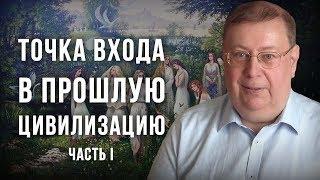 ТОЧКА ВХОДА
В ПРОШЛУЮ
ЦИВИЛИЗАЦИЮ
ЧАСТЬ I